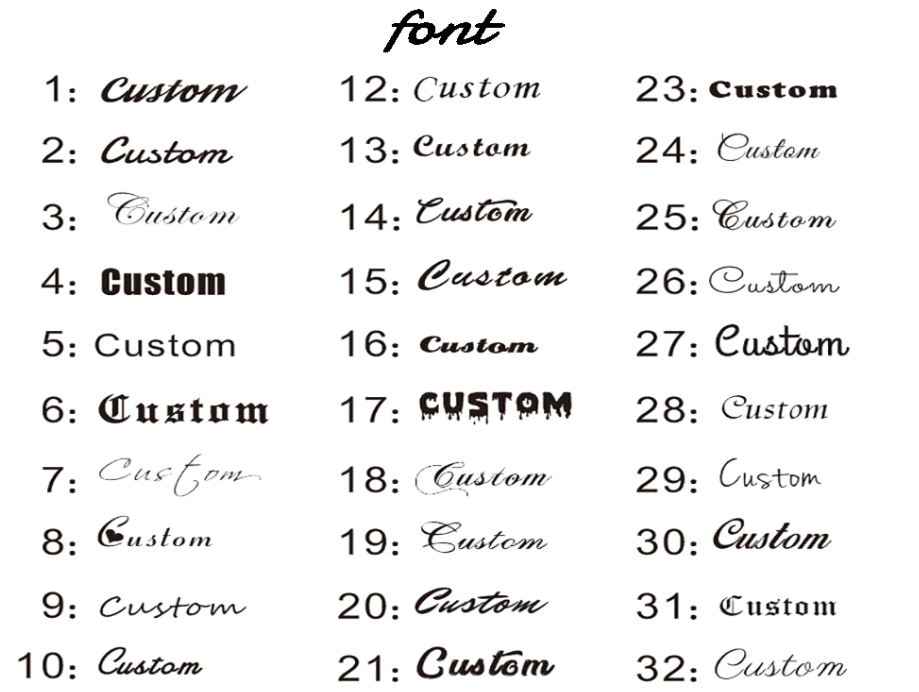 font

1: Custom
2: Custom
3: Custom
4: Custom
5: Custom
6: Custom
7: Custom
8: Custom
9: Custom
10: Custom

12: Custom
13: Custom
14: Custom
15: Custom
16: Custom
17: CUSTOM
18: Custom
19: Custom
20: Custom
21: Custom

23: Custom
24: Custom
25: Custom
26: Custom
27: Custom
28: Custom
29: Custom
30: Custom
31: Custom
32: Custom